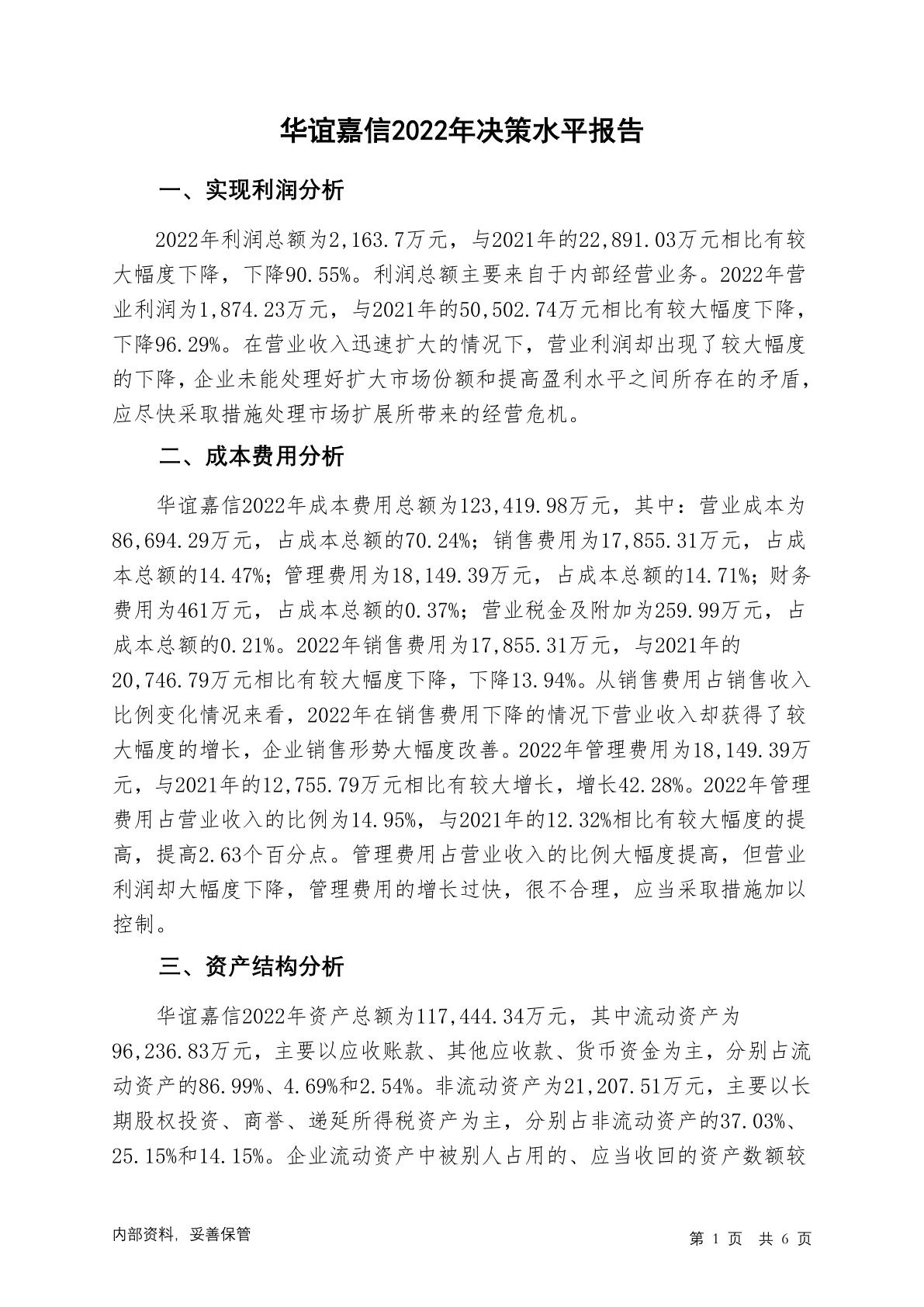 华谊嘉信2022年决策水平报告

一、实现利润分析

2022年利润总额为2,163.7万元，与2021年的22,891.03万元相比有较大幅度下降，下降90.55%。利润总额主要来自于内部经营业务。2022年营业利润为1,874.23万元，与2021年的50,502.74万元相比有较大幅度下降，下降96.29%。在营业收入迅速扩大的情况下，营业利润却出现了较大幅度的下降，企业未能处理好扩大市场份额和提高盈利水平之间所存在的矛盾，应尽快采取措施处理市场扩展所带来的经营危机。

二、成本费用分析

华谊嘉信2022年成本费用总额为123,419.98万元，其中：营业成本为86,694.29万元，占成本总额的70.24%；销售费用为17,855.31万元，占成本总额的14.47%；管理费用为18,149.39万元，占成本总额的14.71%；财务费用为461万元，占成本总额的0.37%；营业税金及附加为259.99万元，占成本总额的0.21%。2022年销售费用为17,855.31万元，与2021年的20,746.79万元相比有较大幅度下降，下降13.94%。从销售费用占销售收入比例变化情况来看，2022年在销售费用下降的情况下营业收入却获得了较大幅度的增长，企业销售形势大幅度改善。2022年管理费用为18,149.39万元，与2021年的12,755.79万元相比有较大增长，增长42.28%。2022年管理费用占营业收入的比例为14.95%，与2021年的12.32%相比有较大幅度的提高，提高2.63个百分点。管理费用占营业收入的比例大幅度提高，但营业利润却大幅度下降，管理费用的增长过快，很不合理，应当采取措施加以控制。

三、资产结构分析

华谊嘉信2022年资产总额为117,444.34万元，其中流动资产为96,236.83万元，主要以应收账款、其他应收款、货币资金为主，分别占流动资产的86.99%、4.69%和2.54%。非流动资产为21,207.51万元，主要以长期股权投资、商誉、递延所得税资产为主，分别占非流动资产的37.03%、25.15%和14.15%。企业流动资产中被别人占用的、应当收回的资产数额较

内部资料，妥善保管

第 1 页 共 6 页